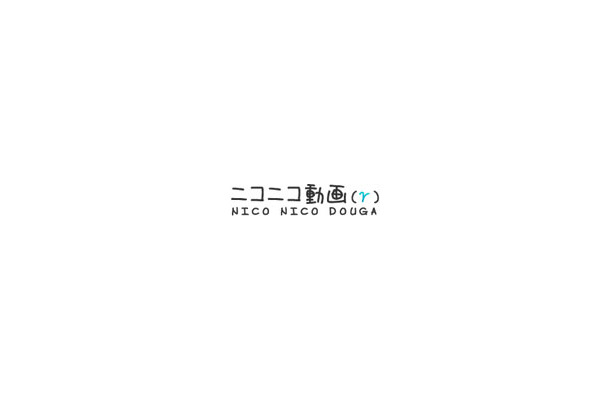 ニコニコ動画(γ)
NICO NICO DOUGA